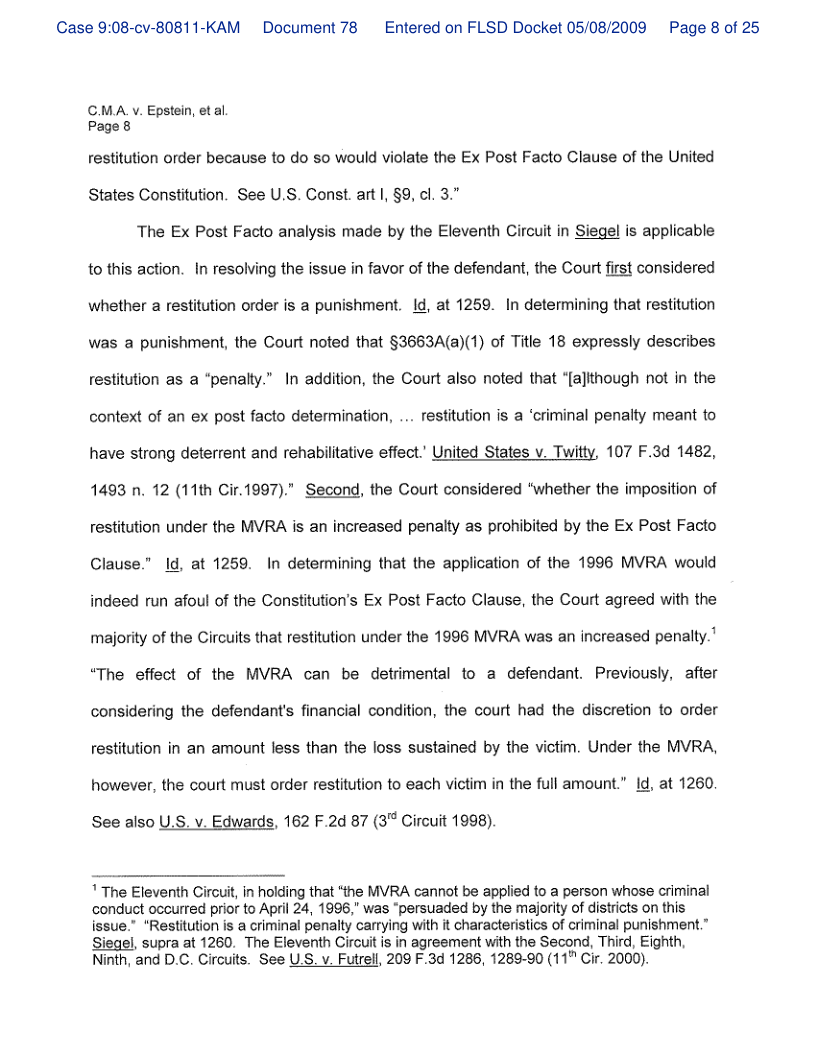 Case 9:08-cv-80811-KAM Document 78 Entered on FLSD Docket 05/08/2009 Page 8 of 25

C.M.A. v. Epstein, et al.
Page 8

restitution order because to do so would violate the Ex Post Facto Clause of the United States Constitution. See U.S. Const. art I, §9, cl. 3."

The Ex Post Facto analysis made by the Eleventh Circuit in Siegel is applicable to this action. In resolving the issue in favor of the defendant, the Court first considered whether a restitution order is a punishment. Id, at 1259. In determining that restitution was a punishment, the Court noted that §3663A(a)(1) of Title 18 expressly describes restitution as a "penalty." In addition, the Court also noted that "[a]lthough not in the context of an ex post facto determination, ... restitution is a 'criminal penalty meant to have strong deterrent and rehabilitative effect.' United States v. Twitty, 107 F.3d 1482, 1493 n. 12 (11th Cir.1997)." Second, the Court considered "whether the imposition of restitution under the MVRA is an increased penalty as prohibited by the Ex Post Facto Clause." Id, at 1259. In determining that the application of the 1996 MVRA would indeed run afoul of the Constitution's Ex Post Facto Clause, the Court agreed with the majority of the Circuits that restitution under the 1996 MVRA was an increased penalty.$^1$ "The effect of the MVRA can be detrimental to a defendant. Previously, after considering the defendant's financial condition, the court had the discretion to order restitution in an amount less than the loss sustained by the victim. Under the MVRA, however, the court must order restitution to each victim in the full amount." Id, at 1260. See also U.S. v. Edwards, 162 F.2d 87 (3$^{rd}$ Circuit 1998).

$^1$ The Eleventh Circuit, in holding that "the MVRA cannot be applied to a person whose criminal conduct occurred prior to April 24, 1996," was "persuaded by the majority of districts on this issue." "Restitution is a criminal penalty carrying with it characteristics of criminal punishment." Siegel, supra at 1260. The Eleventh Circuit is in agreement with the Second, Third, Eighth, Ninth, and D.C. Circuits. See U.S. v. Futrell, 209 F.3d 1286, 1289-90 (11$^{th}$ Cir. 2000).